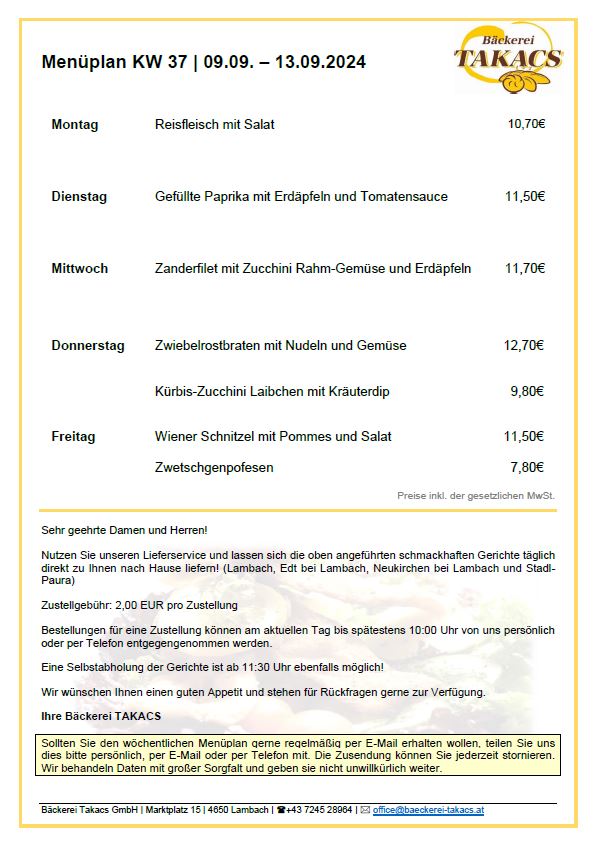 Menüplan KW 37 | 09.09. – 13.09.2024

Bäckerei TAKACS

| | | |
|---|---|---|
| Montag | Reisfleisch mit Salat | 10,70€ |
| Dienstag | Gefüllte Paprika mit Erdäpfeln und Tomatensauce | 11,50€ |
| Mittwoch | Zanderfilet mit Zucchini Rahm-Gemüse und Erdäpfeln | 11,70€ |
| Donnerstag | Zwiebelrostbraten mit Nudeln und Gemüse | 12,70€ |
| | Kürbis-Zucchini Laibchen mit Kräuterdip | 9,80€ |
| Freitag | Wiener Schnitzel mit Pommes und Salat | 11,50€ |
| | Zwetschgenpofesen | 7,80€ |

Preise inkl. der gesetzlichen MwSt.

Sehr geehrte Damen und Herren!

Nutzen Sie unseren Lieferservice und lassen sich die oben angeführten schmackhaften Gerichte täglich direkt zu Ihnen nach Hause liefern! (Lambach, Edt bei Lambach, Neukirchen bei Lambach und Stadl-Paura)

Zustellgebühr: 2,00 EUR pro Zustellung

Bestellungen für eine Zustellung können am aktuellen Tag bis spätestens 10:00 Uhr von uns persönlich oder per Telefon entgegengenommen werden.

Eine Selbstabholung der Gerichte ist ab 11:30 Uhr ebenfalls möglich!

Wir wünschen Ihnen einen guten Appetit und stehen für Rückfragen gerne zur Verfügung.

Ihre Bäckerei TAKACS

Sollten Sie den wöchentlichen Menüplan gerne regelmäßig per E-Mail erhalten wollen, teilen Sie uns dies bitte persönlich, per E-Mail oder per Telefon mit. Die Zusendung können Sie jederzeit stornieren. Wir behandeln Daten mit großer Sorgfalt und geben sie nicht unwillkürlich weiter.

Bäckerei Takacs GmbH | Marktplatz 15 | 4650 Lambach | ☎+43 7245 28964 | ✉ office@baeckerei-takacs.at